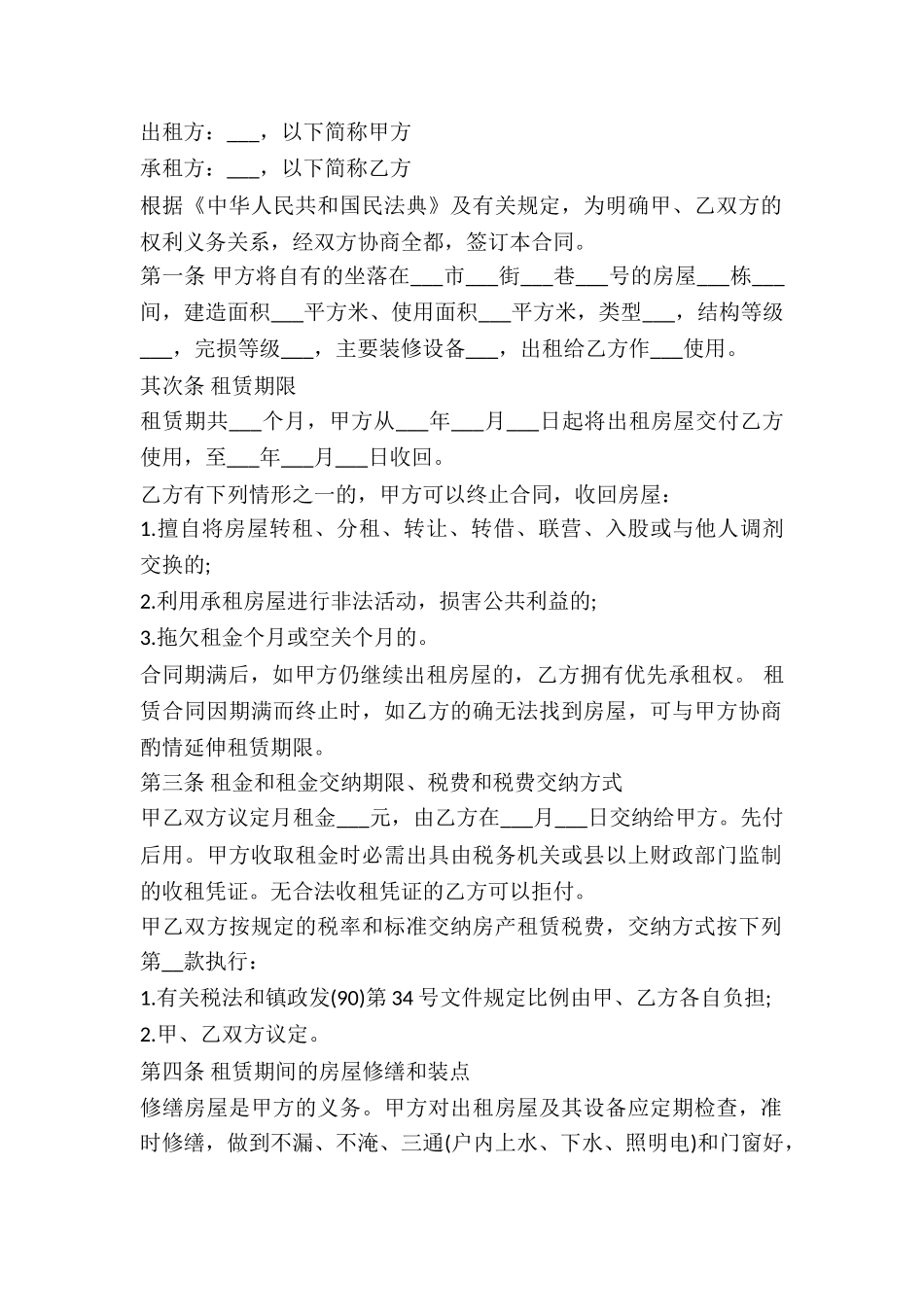 出租方：___，以下简称甲方
承租方：___，以下简称乙方
根据《中华人民共和国民法典》及有关规定，为明确甲、乙双方的权利义务关系，经双方协商全都，签订本合同。
第一条 甲方将自有的坐落在___市___街___巷___号的房屋___栋___间，建造面积___平方米、使用面积___平方米，类型___，结构等级___，完损等级___，主要装修设备___，出租给乙方作___使用。
其次条 租赁期限
租赁期共___个月，甲方从___年___月___日起将出租房屋交付乙方使用，至___年___月___日收回。
乙方有下列情形之一的，甲方可以终止合同，收回房屋：
1.擅自将房屋转租、分租、转让、转借、联营、入股或与他人调剂交换的;
2.利用承租房屋进行非法活动，损害公共利益的;
3.拖欠租金个月或空关个月的。
合同期满后，如甲方仍继续出租房屋的，乙方拥有优先承租权。 租赁合同因期满而终止时，如乙方的确无法找到房屋，可与甲方协商酌情延伸租赁期限。
第三条 租金和租金交纳期限、税费和税费交纳方式
甲乙双方议定月租金___元，由乙方在___月___日交纳给甲方。先付后用。甲方收取租金时必需出具由税务机关或县以上财政部门监制的收租凭证。无合法收租凭证的乙方可以拒付。
甲乙双方按规定的税率和标准交纳房产租赁税费，交纳方式按下列第__款执行：
1.有关税法和镇政发(90)第 34 号文件规定比例由甲、乙方各自负担;
2.甲、乙双方议定。
第四条 租赁期间的房屋修缮和装点
修缮房屋是甲方的义务。甲方对出租房屋及其设备应定期检查，准时修缮，做到不漏、不淹、三通(户内上水、下水、照明电)和门窗好，